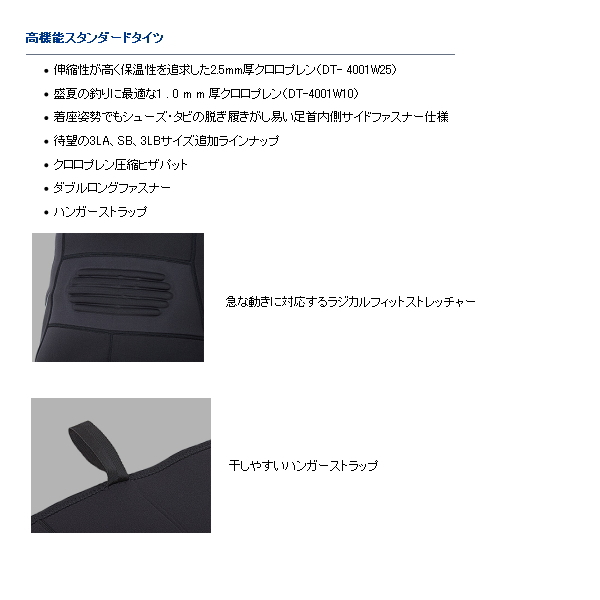 高機能スタンダードタイツ

• 伸縮性が高く保温性を追求した2.5mm厚クロロプレン(DT- 4001W25)
• 盛夏の釣りに最適な1.0mm厚クロロプレン(DT-4001W10)
• 着座姿勢でもシューズ・タビの脱ぎ履きがし易い足首内側サイドファスナー仕様
• 待望の3LA、SB、3LBサイズ追加ラインナップ
• クロロプレン圧縮ヒザパット
• ダブルロングファスナー
• ハンガーストラップ

急な動きに対応するラジカルフィットストレッチャー

干しやすいハンガーストラップ